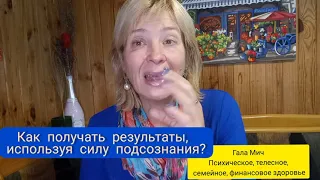 Как получать результаты, используя силу подсознания?

Гала Мич
Психическое, телесное, семейное, финансовое здоровье